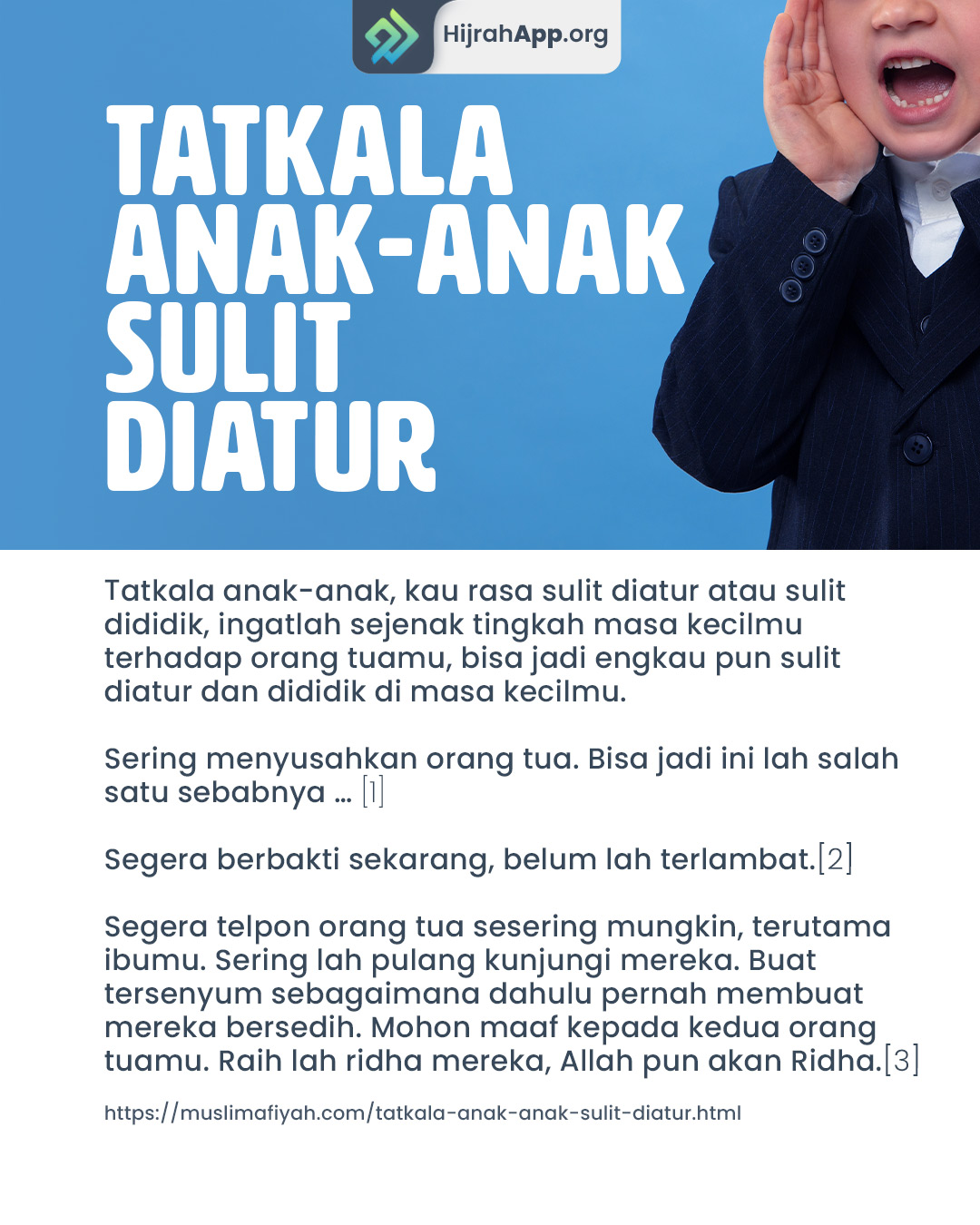 HijrahApp.org

TATKALA ANAK-ANAK SULIT DIATUR

Tatkala anak-anak, kau rasa sulit diatur atau sulit dididik, ingatlah sejenak tingkah masa kecilmu terhadap orang tuamu, bisa jadi engkau pun sulit diatur dan dididik di masa kecilmu.

Sering menyusahkan orang tua. Bisa jadi ini lah salah satu sebabnya ... [1]

Segera berbakti sekarang, belum lah terlambat.[2]

Segera telpon orang tua sesering mungkin, terutama ibumu. Sering lah pulang kunjungi mereka. Buat tersenyum sebagaimana dahulu pernah membuat mereka bersedih. Mohon maaf kepada kedua orang tuamu. Raih lah ridha mereka, Allah pun akan Ridha.[3]

https://muslimafiyah.com/tatkala-anak-anak-sulit-diatur.html